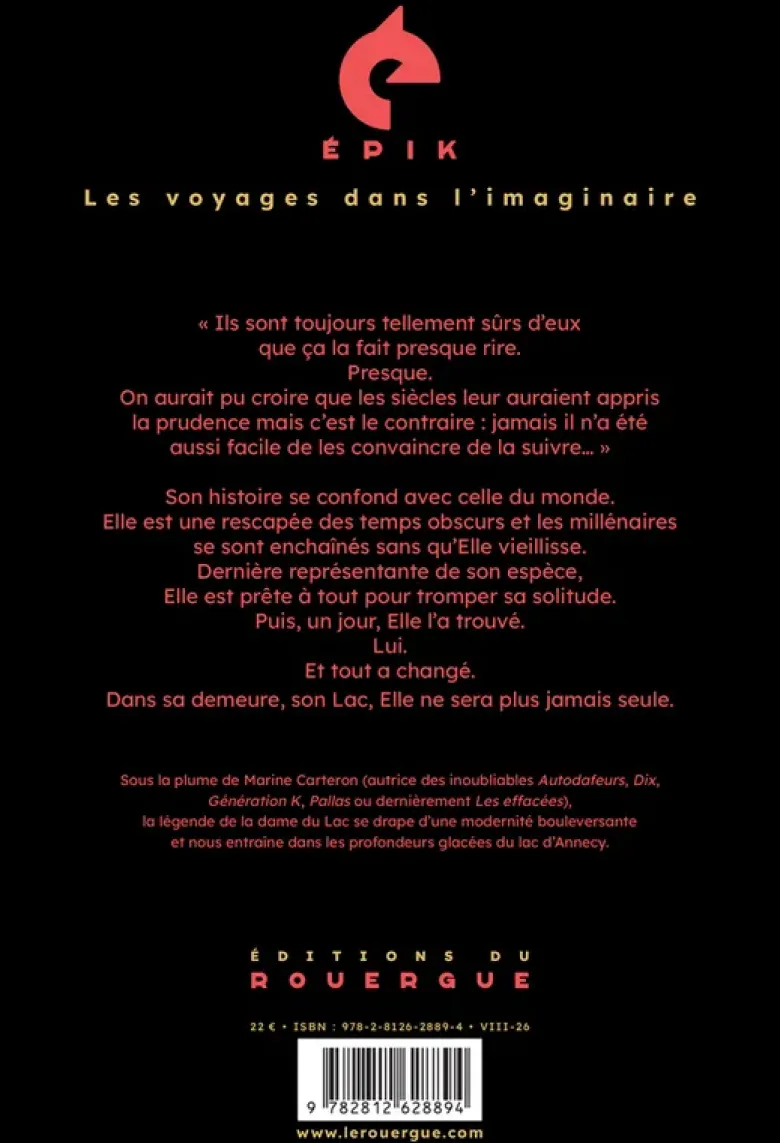 ÉPIK

Les voyages dans l'imaginaire

« Ils sont toujours tellement sûrs d'eux que ça la fait presque rire. Presque. On aurait pu croire que les siècles leur auraient appris la prudence mais c'est le contraire : jamais il n'a été aussi facile de les convaincre de la suivre... »

Son histoire se confond avec celle du monde. Elle est une rescapée des temps obscurs et les millénaires se sont enchaînés sans qu'Elle vieillisse. Dernière représentante de son espèce, Elle est prête à tout pour tromper sa solitude. Puis, un jour, Elle l'a trouvé. Lui. Et tout a changé.

Dans sa demeure, son Lac, Elle ne sera plus jamais seule.

Sous la plume de Marine Carteron (autrice des inoubliables Autodafeurs, Dix, Génération K, Pallas ou dernièrement Les effacées), la légende de la dame du Lac se drape d'une modernité bouleversante et nous entraîne dans les profondeurs glacées du lac d'Annecy.

ÉDITIONS DU
ROUERGUE

22 € • ISBN : 978-2-8126-2889-4 • VIII-26

9 782812 628894

www.lerouergue.com